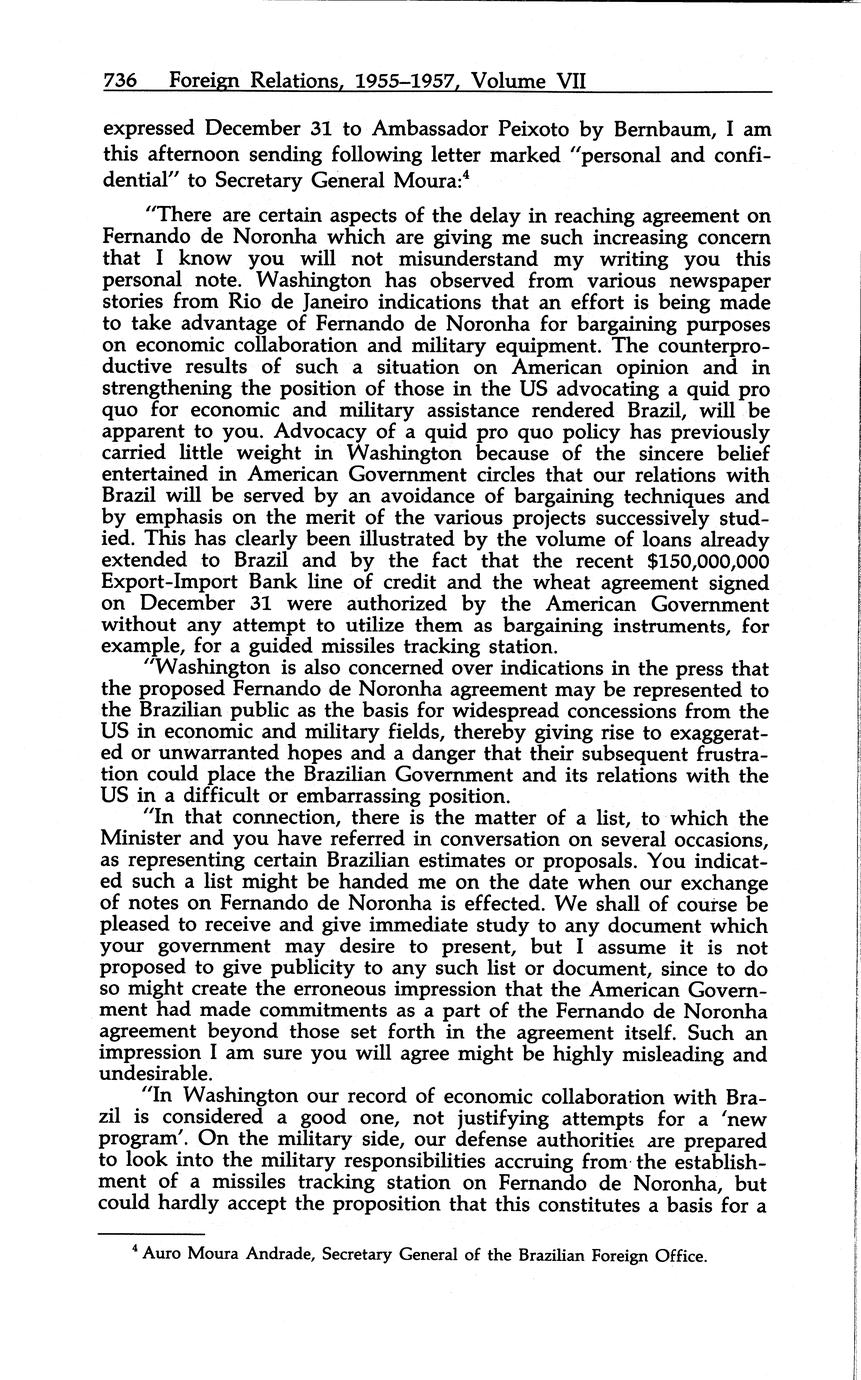 736 Foreign Relations, 1955–1957, Volume VII

expressed December 31 to Ambassador Peixoto by Bernbaum, I am this afternoon sending following letter marked "personal and confidential" to Secretary General Moura:$^4$

"There are certain aspects of the delay in reaching agreement on Fernando de Noronha which are giving me such increasing concern that I know you will not misunderstand my writing you this personal note. Washington has observed from various newspaper stories from Rio de Janeiro indications that an effort is being made to take advantage of Fernando de Noronha for bargaining purposes on economic collaboration and military equipment. The counterproductive results of such a situation on American opinion and in strengthening the position of those in the US advocating a quid pro quo for economic and military assistance rendered Brazil, will be apparent to you. Advocacy of a quid pro quo policy has previously carried little weight in Washington because of the sincere belief entertained in American Government circles that our relations with Brazil will be served by an avoidance of bargaining techniques and by emphasis on the merit of the various projects successively studied. This has clearly been illustrated by the volume of loans already extended to Brazil and by the fact that the recent $150,000,000 Export-Import Bank line of credit and the wheat agreement signed on December 31 were authorized by the American Government without any attempt to utilize them as bargaining instruments, for example, for a guided missiles tracking station.

"Washington is also concerned over indications in the press that the proposed Fernando de Noronha agreement may be represented to the Brazilian public as the basis for widespread concessions from the US in economic and military fields, thereby giving rise to exaggerated or unwarranted hopes and a danger that their subsequent frustration could place the Brazilian Government and its relations with the US in a difficult or embarrassing position.

"In that connection, there is the matter of a list, to which the Minister and you have referred in conversation on several occasions, as representing certain Brazilian estimates or proposals. You indicated such a list might be handed me on the date when our exchange of notes on Fernando de Noronha is effected. We shall of course be pleased to receive and give immediate study to any document which your government may desire to present, but I assume it is not proposed to give publicity to any such list or document, since to do so might create the erroneous impression that the American Government had made commitments as a part of the Fernando de Noronha agreement beyond those set forth in the agreement itself. Such an impression I am sure you will agree might be highly misleading and undesirable.

"In Washington our record of economic collaboration with Brazil is considered a good one, not justifying attempts for a 'new program'. On the military side, our defense authorities are prepared to look into the military responsibilities accruing from the establishment of a missiles tracking station on Fernando de Noronha, but could hardly accept the proposition that this constitutes a basis for a

$^4$ Auro Moura Andrade, Secretary General of the Brazilian Foreign Office.